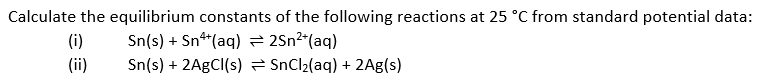 Calculate the equilibrium constants of the following reactions at 25 °C from standard potential data:

(i) $Sn(s) + Sn^{4+}(aq) \rightleftharpoons 2Sn^{2+}(aq)$

(ii) $Sn(s) + 2AgCl(s) \rightleftharpoons SnCl_2(aq) + 2Ag(s)$